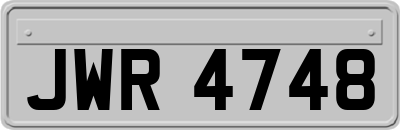 JWR 4748